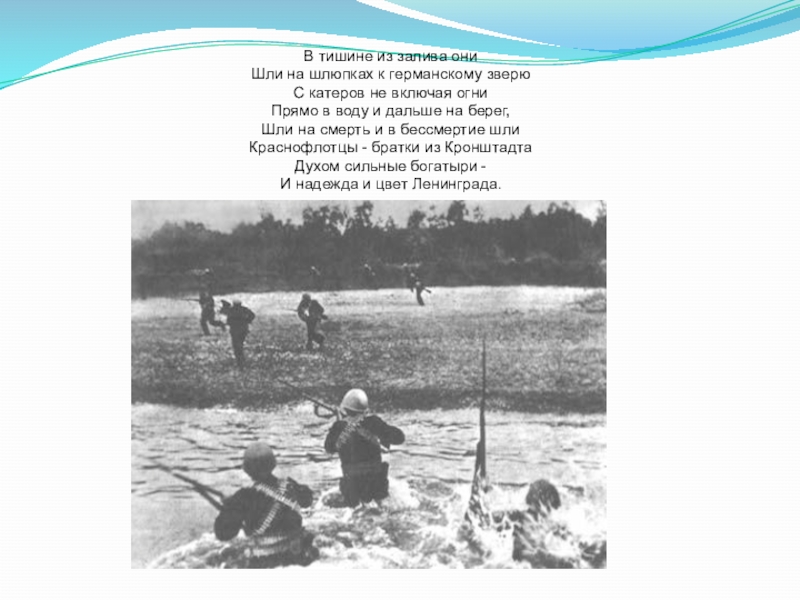 В тишине из залива они
Шли на шлюпках к германскому зверю
С катеров не включая огни
Прямо в воду и дальше на берег,
Шли на смерть и в бессмертие шли
Краснофлотцы - братки из Кронштадта
Духом сильные богатыри -
И надежда и цвет Ленинграда.